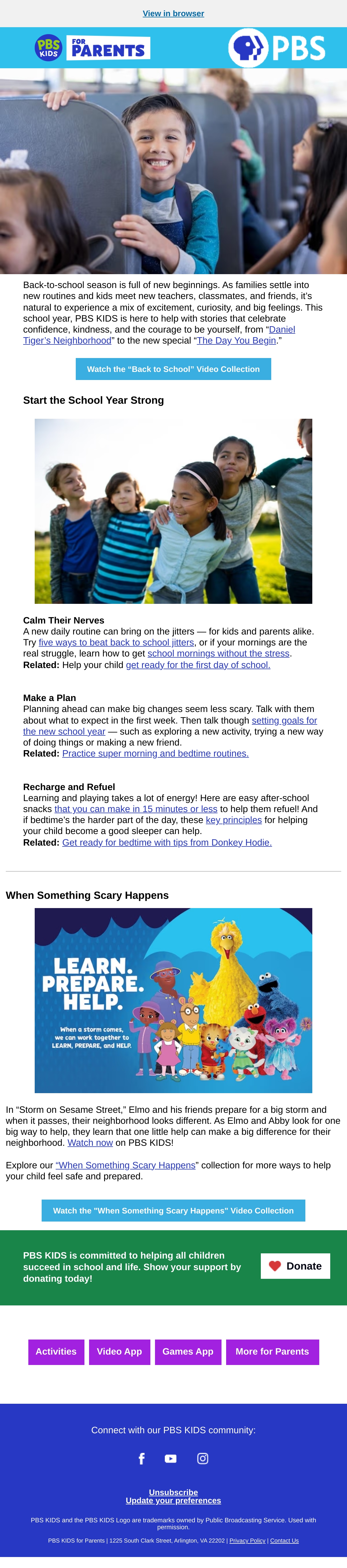 View in browser

PBS KIDS FOR PARENTS

PBS

Back-to-school season is full of new beginnings. As families settle into new routines and kids meet new teachers, classmates, and friends, it's natural to experience a mix of excitement, curiosity, and big feelings. This school year, PBS KIDS is here to help with stories that celebrate confidence, kindness, and the courage to be yourself, from "Daniel Tiger's Neighborhood" to the new special "The Day You Begin."

Watch the "Back to School" Video Collection

Start the School Year Strong

Calm Their Nerves
A new daily routine can bring on the jitters — for kids and parents alike. Try five ways to beat back to school jitters, or if your mornings are the real struggle, learn how to get school mornings without the stress.
Related: Help your child get ready for the first day of school.

Make a Plan
Planning ahead can make big changes seem less scary. Talk with them about what to expect in the first week. Then talk though setting goals for the new school year — such as exploring a new activity, trying a new way of doing things or making a new friend.
Related: Practice super morning and bedtime routines.

Recharge and Refuel
Learning and playing takes a lot of energy! Here are easy after-school snacks that you can make in 15 minutes or less to help them refuel! And if bedtime's the harder part of the day, these key principles for helping your child become a good sleeper can help.
Related: Get ready for bedtime with tips from Donkey Hodie.

When Something Scary Happens

LEARN. PREPARE. HELP.

When a storm comes, we can work together to LEARN, PREPARE, and HELP.

In "Storm on Sesame Street," Elmo and his friends prepare for a big storm and when it passes, their neighborhood looks different. As Elmo and Abby look for one big way to help, they learn that one little help can make a big difference for their neighborhood. Watch now on PBS KIDS!

Explore our "When Something Scary Happens" collection for more ways to help your child feel safe and prepared.

Watch the "When Something Scary Happens" Video Collection

PBS KIDS is committed to helping all children succeed in school and life. Show your support by donating today!

Donate

Activities
Video App
Games App
More for Parents

Connect with our PBS KIDS community:

Unsubscribe
Update your preferences

PBS KIDS and the PBS KIDS Logo are trademarks owned by Public Broadcasting Service. Used with permission.

PBS KIDS for Parents | 1225 South Clark Street, Arlington, VA 22202 | Privacy Policy | Contact Us